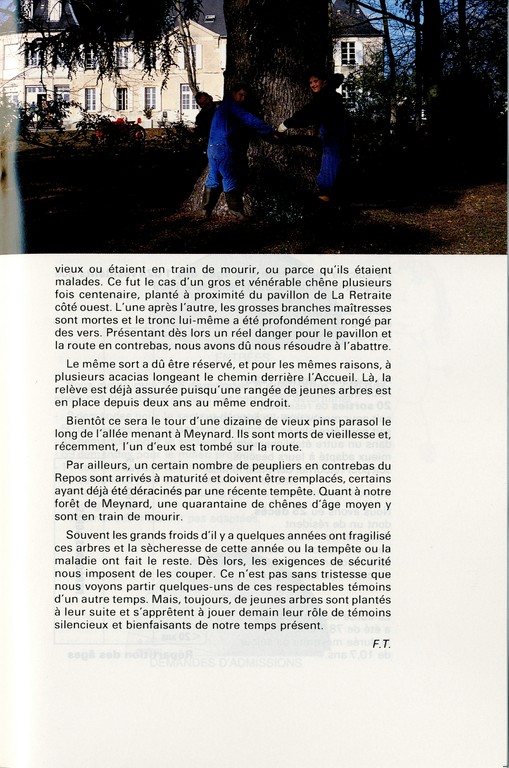 vieux ou étaient en train de mourir, ou parce qu'ils étaient malades. Ce fut le cas d'un gros et vénérable chêne plusieurs fois centenaire, planté à proximité du pavillon de La Retraite côté ouest. L'une après l'autre, les grosses branches maîtresses sont mortes et le tronc lui-même a été profondément rongé par des vers. Présentant dès lors un réel danger pour le pavillon et la route en contrebas, nous avons dû nous résoudre à l'abattre.

Le même sort a dû être réservé, et pour les mêmes raisons, à plusieurs acacias longeant le chemin derrière l'Accueil. Là, la relève est déjà assurée puisqu'une rangée de jeunes arbres est en place depuis deux ans au même endroit.

Bientôt ce sera le tour d'une dizaine de vieux pins parasol le long de l'allée menant à Meynard. Ils sont morts de vieillesse et, récemment, l'un d'eux est tombé sur la route.

Par ailleurs, un certain nombre de peupliers en contrebas du Repos sont arrivés à maturité et doivent être remplacés, certains ayant déjà été déracinés par une récente tempête. Quant à notre forêt de Meynard, une quarantaine de chênes d'âge moyen y sont en train de mourir.

Souvent les grands froids d'il y a quelques années ont fragilisé ces arbres et la sècheresse de cette année ou la tempête ou la maladie ont fait le reste. Dès lors, les exigences de sécurité nous imposent de les couper. Ce n'est pas sans tristesse que nous voyons partir quelques-uns de ces respectables témoins d'un autre temps. Mais, toujours, de jeunes arbres sont plantés à leur suite et s'apprêtent à jouer demain leur rôle de témoins silencieux et bienfaisants de notre temps présent.

F.T.